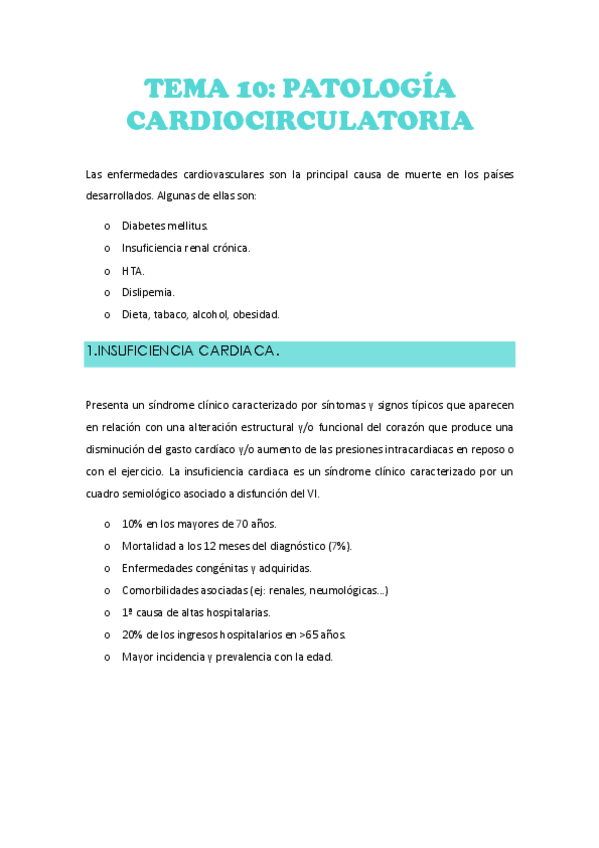 TEMA 10: PATOLOGÍA CARDIOCIRCULATORIA

Las enfermedades cardiovasculares son la principal causa de muerte en los países desarrollados. Algunas de ellas son:

o Diabetes mellitus.
o Insuficiencia renal crónica.
o HTA.
o Dislipemia.
o Dieta, tabaco, alcohol, obesidad.

1.INSUFICIENCIA CARDIACA.

Presenta un síndrome clínico caracterizado por síntomas y signos típicos que aparecen en relación con una alteración estructural y/o funcional del corazón que produce una disminución del gasto cardíaco y/o aumento de las presiones intracardiacas en reposo o con el ejercicio. La insuficiencia cardiaca es un síndrome clínico caracterizado por un cuadro semiológico asociado a disfunción del VI.

o 10% en los mayores de 70 años.
o Mortalidad a los 12 meses del diagnóstico (7%).
o Enfermedades congénitas y adquiridas.
o Comorbilidades asociadas (ej: renales, neumológicas...)
o 1ª causa de altas hospitalarias.
o 20% de los ingresos hospitalarios en >65 años.
o Mayor incidencia y prevalencia con la edad.